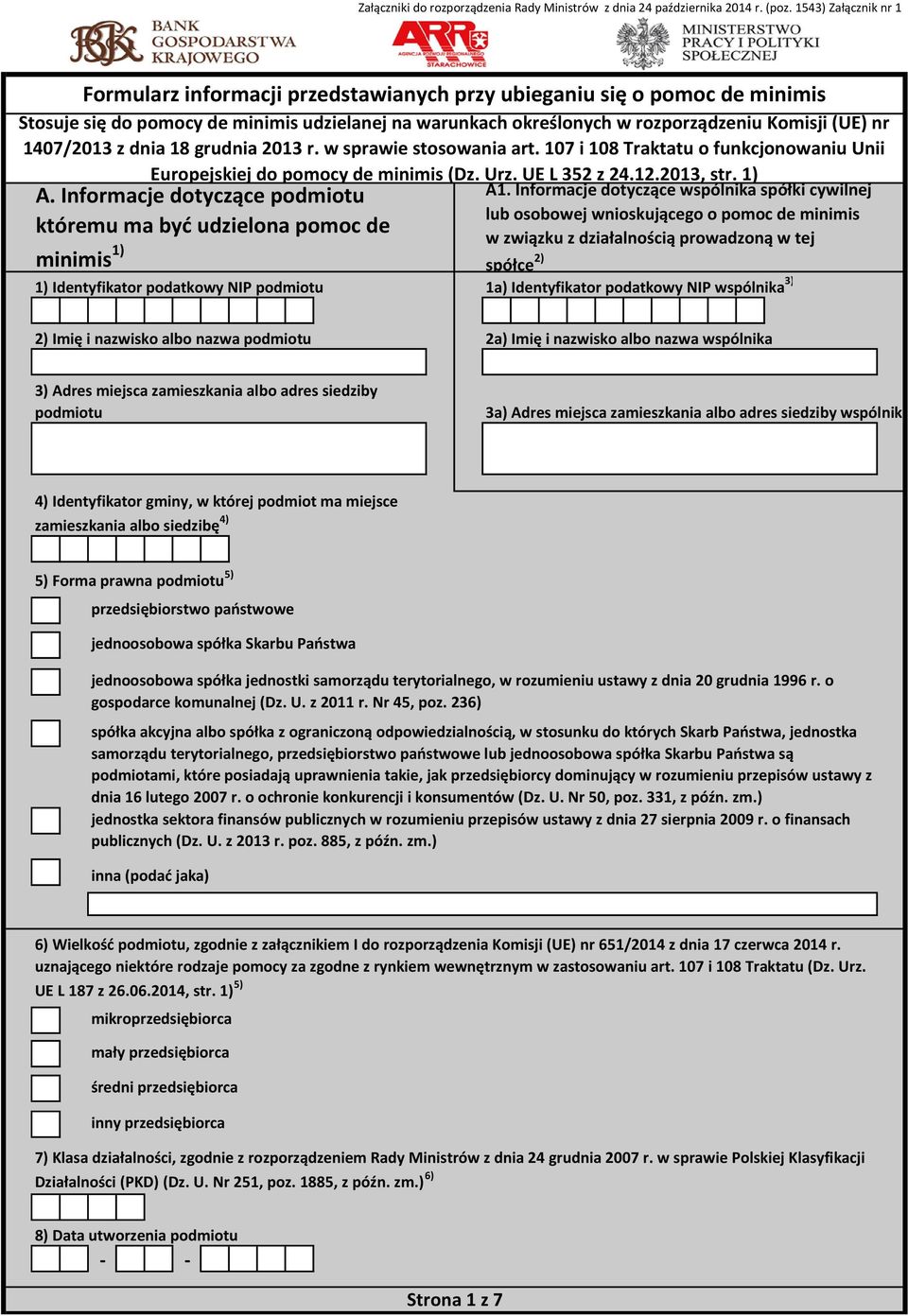 Załączniki do rozporządzenia Rady Ministrów z dnia 24 października 2014 r. (poz. 1543) Załącznik nr 1

BANK GOSPODARSTWA KRAJOWEGO

ARR AGENCJA ROZWOJU REGIONALNEGO STARACHOWICE

MINISTERSTWO PRACY I POLITYKI SPOŁECZNEJ

Formularz informacji przedstawianych przy ubieganiu się o pomoc de minimis

Stosuje się do pomocy de minimis udzielanej na warunkach określonych w rozporządzeniu Komisji (UE) nr 1407/2013 z dnia 18 grudnia 2013 r. w sprawie stosowania art. 107 i 108 Traktatu o funkcjonowaniu Unii Europejskiej do pomocy de minimis (Dz. Urz. UE L 352 z 24.12.2013, str. 1)

A. Informacje dotyczące podmiotu któremu ma być udzielona pomoc de minimis$^{1)}$

1) Identyfikator podatkowy NIP podmiotu

2) Imię i nazwisko albo nazwa podmiotu

3) Adres miejsca zamieszkania albo adres siedziby podmiotu

A1. Informacje dotyczące wspólnika spółki cywilnej lub osobowej wnioskującego o pomoc de minimis w związku z działalnością prowadzoną w tej spółce$^{2)}$

1a) Identyfikator podatkowy NIP wspólnika$^{3)}$

2a) Imię i nazwisko albo nazwa wspólnika

3a) Adres miejsca zamieszkania albo adres siedziby wspólnik

4) Identyfikator gminy, w której podmiot ma miejsce zamieszkania albo siedzibę$^{4)}$

5) Forma prawna podmiotu$^{5)}$

przedsiębiorstwo państwowe

jednoosobowa spółka Skarbu Państwa

jednoosobowa spółka jednostki samorządu terytorialnego, w rozumieniu ustawy z dnia 20 grudnia 1996 r. o gospodarce komunalnej (Dz. U. z 2011 r. Nr 45, poz. 236)

spółka akcyjna albo spółka z ograniczoną odpowiedzialnością, w stosunku do których Skarb Państwa, jednostka samorządu terytorialnego, przedsiębiorstwo państwowe lub jednoosobowa spółka Skarbu Państwa są podmiotami, które posiadają uprawnienia takie, jak przedsiębiorcy dominujący w rozumieniu przepisów ustawy z dnia 16 lutego 2007 r. o ochronie konkurencji i konsumentów (Dz. U. Nr 50, poz. 331, z późn. zm.)

jednostka sektora finansów publicznych w rozumieniu przepisów ustawy z dnia 27 sierpnia 2009 r. o finansach publicznych (Dz. U. z 2013 r. poz. 885, z późn. zm.)

inna (podać jaka)

6) Wielkość podmiotu, zgodnie z załącznikiem I do rozporządzenia Komisji (UE) nr 651/2014 z dnia 17 czerwca 2014 r. uznającego niektóre rodzaje pomocy za zgodne z rynkiem wewnętrznym w zastosowaniu art. 107 i 108 Traktatu (Dz. Urz. UE L 187 z 26.06.2014, str. 1)$^{5)}$

mikroprzedsiębiorca

mały przedsiębiorca

średni przedsiębiorca

inny przedsiębiorca

7) Klasa działalności, zgodnie z rozporządzeniem Rady Ministrów z dnia 24 grudnia 2007 r. w sprawie Polskiej Klasyfikacji Działalności (PKD) (Dz. U. Nr 251, poz. 1885, z późn. zm.)$^{6)}$

8) Data utworzenia podmiotu

- -

Strona 1 z 7